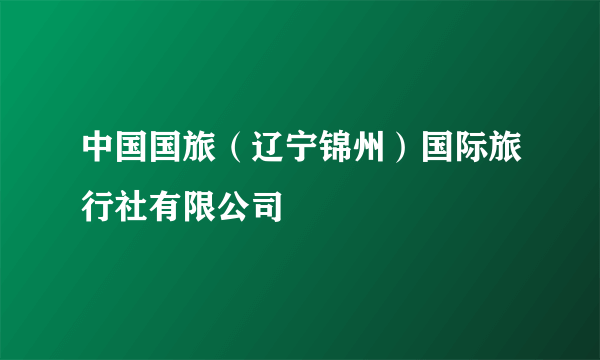 中国国旅（辽宁锦州）国际旅行社有限公司